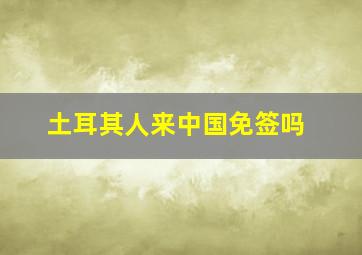 土耳其人来中国免签吗